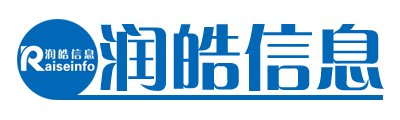 润皓信息
Raiseinfo
润皓信息